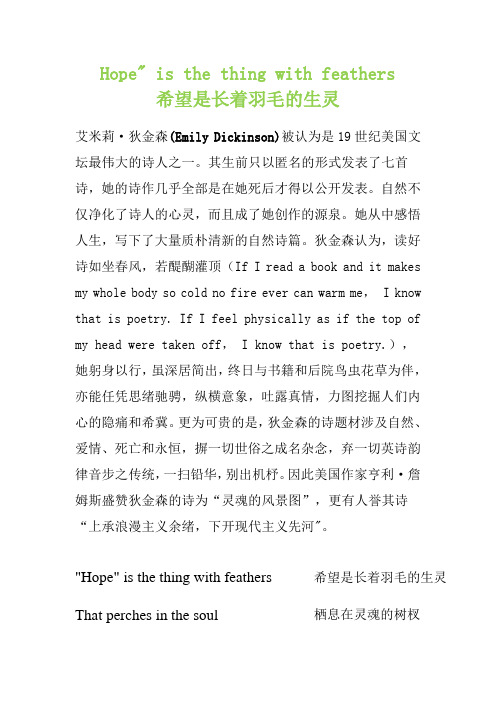 Hope" is the thing with feathers
希望是长着羽毛的生灵

艾米莉·狄金森(Emily Dickinson)被认为是19世纪美国文坛最伟大的诗人之一。其生前只以匿名的形式发表了七首诗，她的诗作几乎全部是在她死后才得以公开发表。自然不仅净化了诗人的心灵，而且成了她创作的源泉。她从中感悟人生，写下了大量质朴清新的自然诗篇。狄金森认为，读好诗如坐春风，若醍醐灌顶（If I read a book and it makes my whole body so cold no fire ever can warm me， I know that is poetry. If I feel physically as if the top of my head were taken off， I know that is poetry.），她躬身以行，虽深居简出，终日与书籍和后院鸟虫花草为伴，亦能任凭思绪驰骋，纵横意象，吐露真情，力图挖掘人们内心的隐痛和希冀。更为可贵的是，狄金森的诗题材涉及自然、爱情、死亡和永恒，摒一切世俗之成名杂念，弃一切英诗韵律音步之传统，一扫铅华，别出机杼。因此美国作家亨利·詹姆斯盛赞狄金森的诗为“灵魂的风景图”，更有人誉其诗“上承浪漫主义余绪，下开现代主义先河"。

"Hope" is the thing with feathers	希望是长着羽毛的生灵

That perches in the soul	栖息在灵魂的树杈